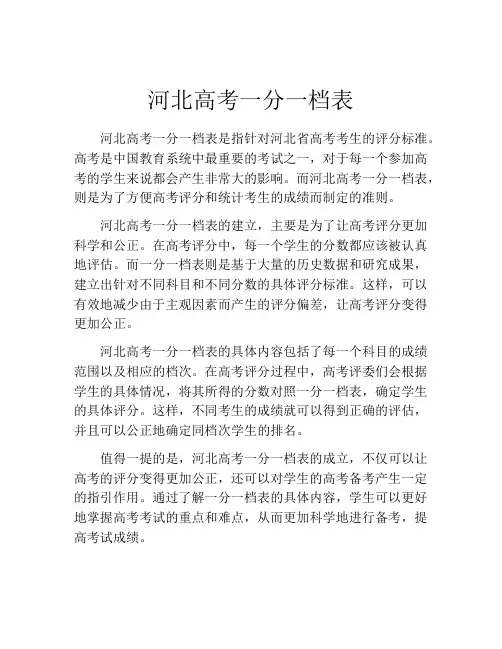 河北高考一分一档表

河北高考一分一档表是指针对河北省高考考生的评分标准。高考是中国教育系统中最重要的考试之一，对于每一个参加高考的学生来说都会产生非常大的影响。而河北高考一分一档表，则是为了方便高考评分和统计考生的成绩而制定的准则。

河北高考一分一档表的建立，主要是为了让高考评分更加科学和公正。在高考评分中，每一个学生的分数都应该被认真地评估。而一分一档表则是基于大量的历史数据和研究成果，建立出针对不同科目和不同分数的具体评分标准。这样，可以有效地减少由于主观因素而产生的评分偏差，让高考评分变得更加公正。

河北高考一分一档表的具体内容包括了每一个科目的成绩范围以及相应的档次。在高考评分过程中，高考评委们会根据学生的具体情况，将其所得的分数对照一分一档表，确定学生的具体评分。这样，不同考生的成绩就可以得到正确的评估，并且可以公正地确定同档次学生的排名。

值得一提的是，河北高考一分一档表的成立，不仅可以让高考的评分变得更加公正，还可以对学生的高考备考产生一定的指引作用。通过了解一分一档表的具体内容，学生可以更好地掌握高考考试的重点和难点，从而更加科学地进行备考，提高考试成绩。